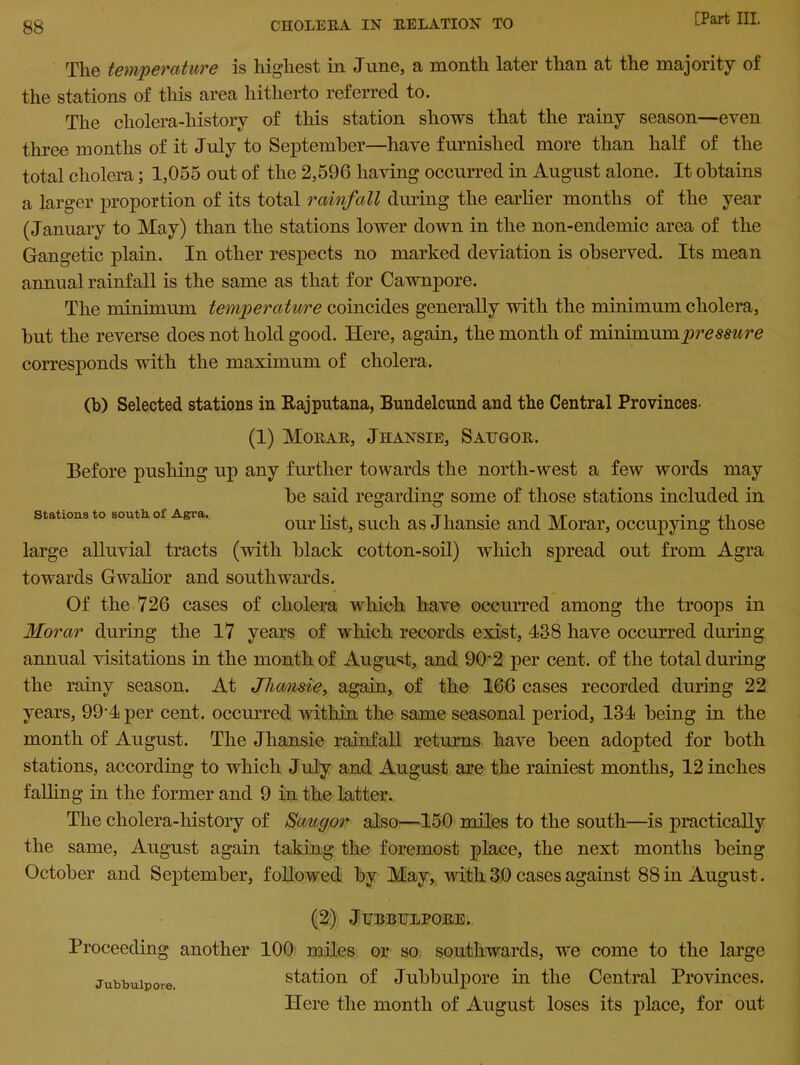 88 CHOLERA IN RELATION TO [Part III.

The temperature is highest in June, a month later than at the majority of the stations of this area hitherto referred to.

The cholera-history of this station shows that the rainy season—even three months of it July to September—have furnished more than half of the total cholera; 1,055 out of the 2,596 having occurred in August alone. It obtains a larger proportion of its total rainfall during the earlier months of the year (January to May) than the stations lower down in the non-endemic area of the Gangetic plain. In other respects no marked deviation is observed. Its mean annual rainfall is the same as that for Cawnpore.

The minimum temperature coincides generally with the minimum cholera, but the reverse does not hold good. Here, again, the month of minimum pressure corresponds with the maximum of cholera.

(b) Selected stations in Rajputana, Bundelcund and the Central Provinces.

(1) Morar, Jhansie, Saugor.

Stations to south of Agra.

Before pushing up any further towards the north-west a few words may be said regarding some of those stations included in our list, such as Jhansie and Morar, occupying those large alluvial tracts (with black cotton-soil) which spread out from Agra towards Gwalior and southwards.

Of the 726 cases of cholera which have occurred among the troops in Morar during the 17 years of which records exist, 438 have occurred during annual visitations in the month of August, and 90·2 per cent. of the total during the rainy season. At Jhansie, again, of the 166 cases recorded during 22 years, 99·4 per cent. occurred within the same seasonal period, 134 being in the month of August. The Jhansie rainfall returns have been adopted for both stations, according to which July and August are the rainiest months, 12 inches falling in the former and 9 in the latter.

The cholera-history of Saugor also—150 miles to the south—is practically the same, August again taking the foremost place, the next months being October and September, followed by May, with 30 cases against 88 in August.

(2) Jubbulpore.

Jubbulpore.

Proceeding another 100 miles or so southwards, we come to the large station of Jubbulpore in the Central Provinces. Here the month of August loses its place, for out